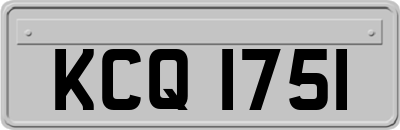 KCQ 1751